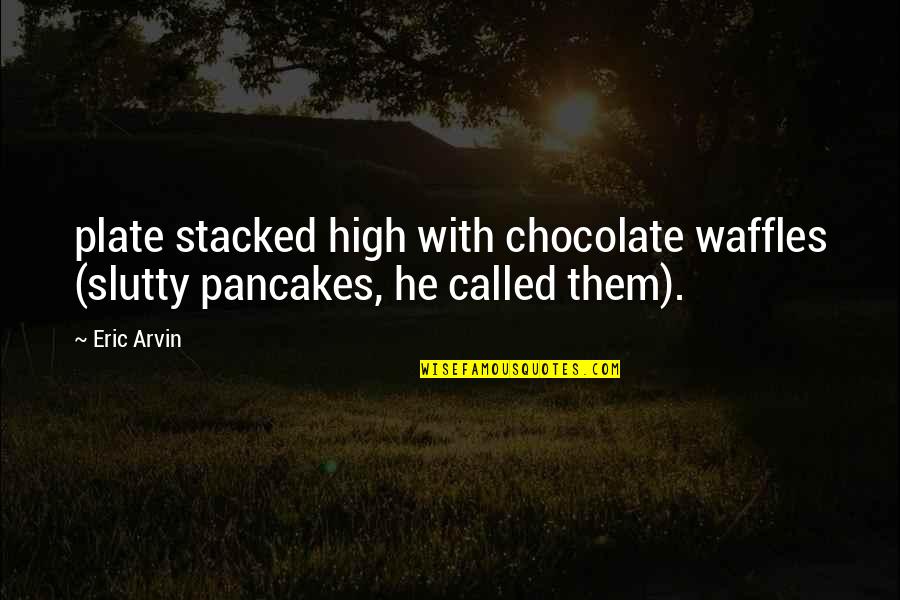 plate stacked high with chocolate waffles (slutty pancakes, he called them).

~ Eric Arvin

WISEFAMOUSQUOTES.COM